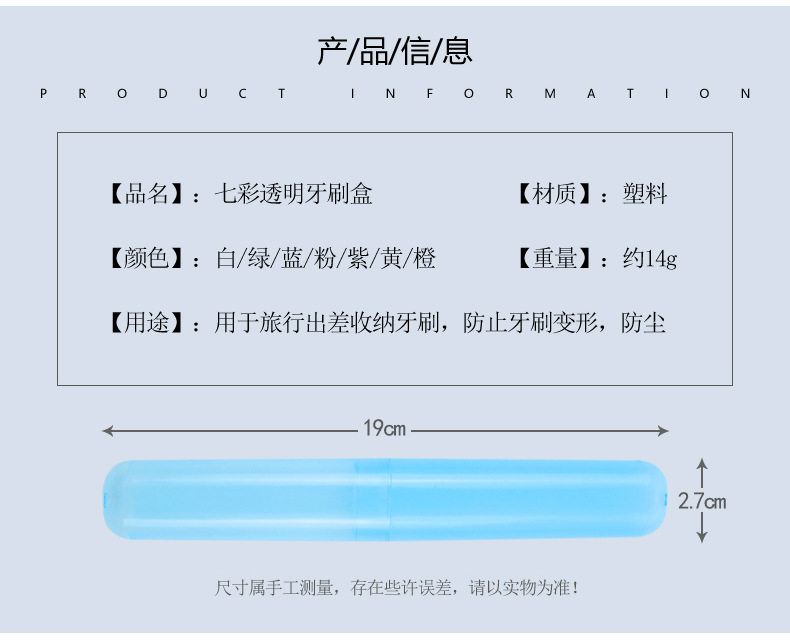 产/品/信/息

PRODUCT INFORMATION

【品名】：七彩透明牙刷盒 【材质】：塑料

【颜色】：白/绿/蓝/粉/紫/黄/橙 【重量】：约14g

【用途】：用于旅行出差收纳牙刷，防止牙刷变形，防尘

19cm

2.7cm

尺寸属手工测量，存在些许误差，请以实物为准！